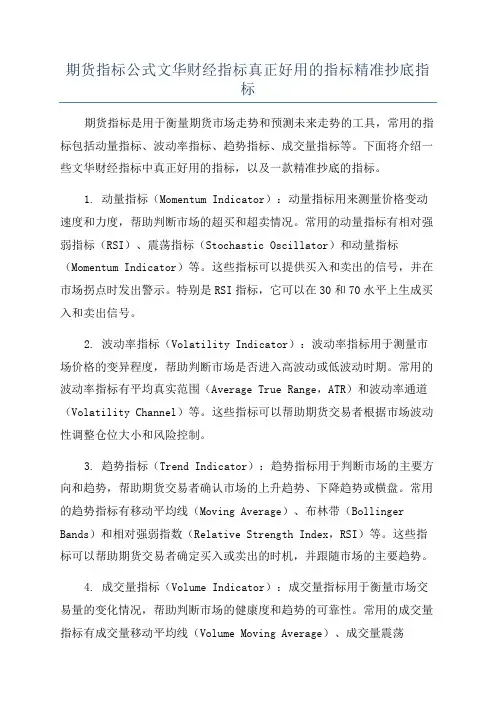 期货指标公式文华财经指标真正好用的指标精准抄底指标

期货指标是用于衡量期货市场走势和预测未来走势的工具，常用的指标包括动量指标、波动率指标、趋势指标、成交量指标等。下面将介绍一些文华财经指标中真正好用的指标，以及一款精准抄底的指标。

1. 动量指标（Momentum Indicator）：动量指标用来测量价格变动速度和力度，帮助判断市场的超买和超卖情况。常用的动量指标有相对强弱指标（RSI）、震荡指标（Stochastic Oscillator）和动量指标（Momentum Indicator）等。这些指标可以提供买入和卖出的信号，并在市场拐点时发出警示。特别是RSI指标，它可以在30和70水平上生成买入和卖出信号。

2. 波动率指标（Volatility Indicator）：波动率指标用于测量市场价格的变异程度，帮助判断市场是否进入高波动或低波动时期。常用的波动率指标有平均真实范围（Average True Range，ATR）和波动率通道（Volatility Channel）等。这些指标可以帮助期货交易者根据市场波动性调整仓位大小和风险控制。

3. 趋势指标（Trend Indicator）：趋势指标用于判断市场的主要方向和趋势，帮助期货交易者确认市场的上升趋势、下降趋势或横盘。常用的趋势指标有移动平均线（Moving Average）、布林带（Bollinger Bands）和相对强弱指数（Relative Strength Index，RSI）等。这些指标可以帮助期货交易者确定买入或卖出的时机，并跟随市场的主要趋势。

4. 成交量指标（Volume Indicator）：成交量指标用于衡量市场交易量的变化情况，帮助判断市场的健康度和趋势的可靠性。常用的成交量指标有成交量移动平均线（Volume Moving Average）、成交量震荡